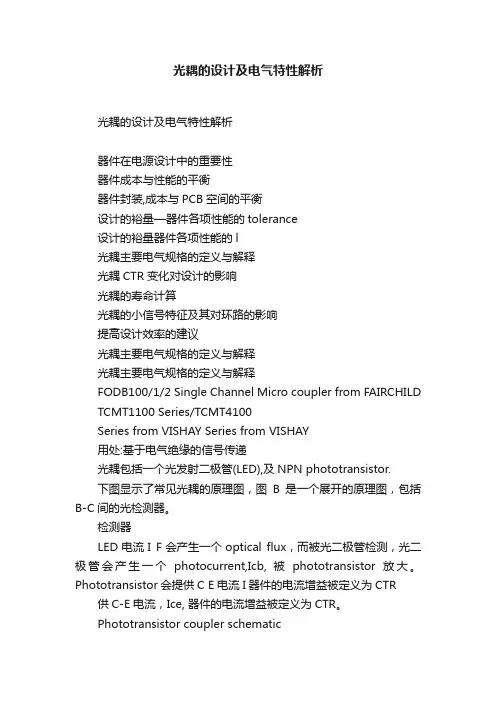 光耦的设计及电气特性解析

光耦的设计及电气特性解析

器件在电源设计中的重要性
器件成本与性能的平衡
器件封装,成本与 PCB 空间的平衡
设计的裕量—器件各项性能的 tolerance
设计的裕量器件各项性能的 l
光耦主要电气规格的定义与解释
光耦 CTR 变化对设计的影响
光耦的寿命计算
光耦的小信号特征及其对环路的影响
提高设计效率的建议
光耦主要电气规格的定义与解释
光耦主要电气规格的定义与解释
FODB100/1/2 Single Channel Micro coupler from FAIRCHILD
TCMT1100 Series/TCMT4100
Series from VISHAY Series from VISHAY
用处:基于电气绝缘的信号传递
光耦包括一个光发射二极管(LED),及 NPN phototransistor.
下图显示了常见光耦的原理图，图 B 是一个展开的原理图，包括 B-C 间的光检测器。
检测器
LED 电流 I F 会产生一个 optical flux，而被光二极管检测，光二极管会产生一个 photocurrent,Icb, 被 phototransistor 放大。Phototransistor 会提供 C E 电流 I 器件的电流增益被定义为 CTR
供 C-E 电流，Ice, 器件的电流增益被定义为 CTR。
Phototransistor coupler schematic